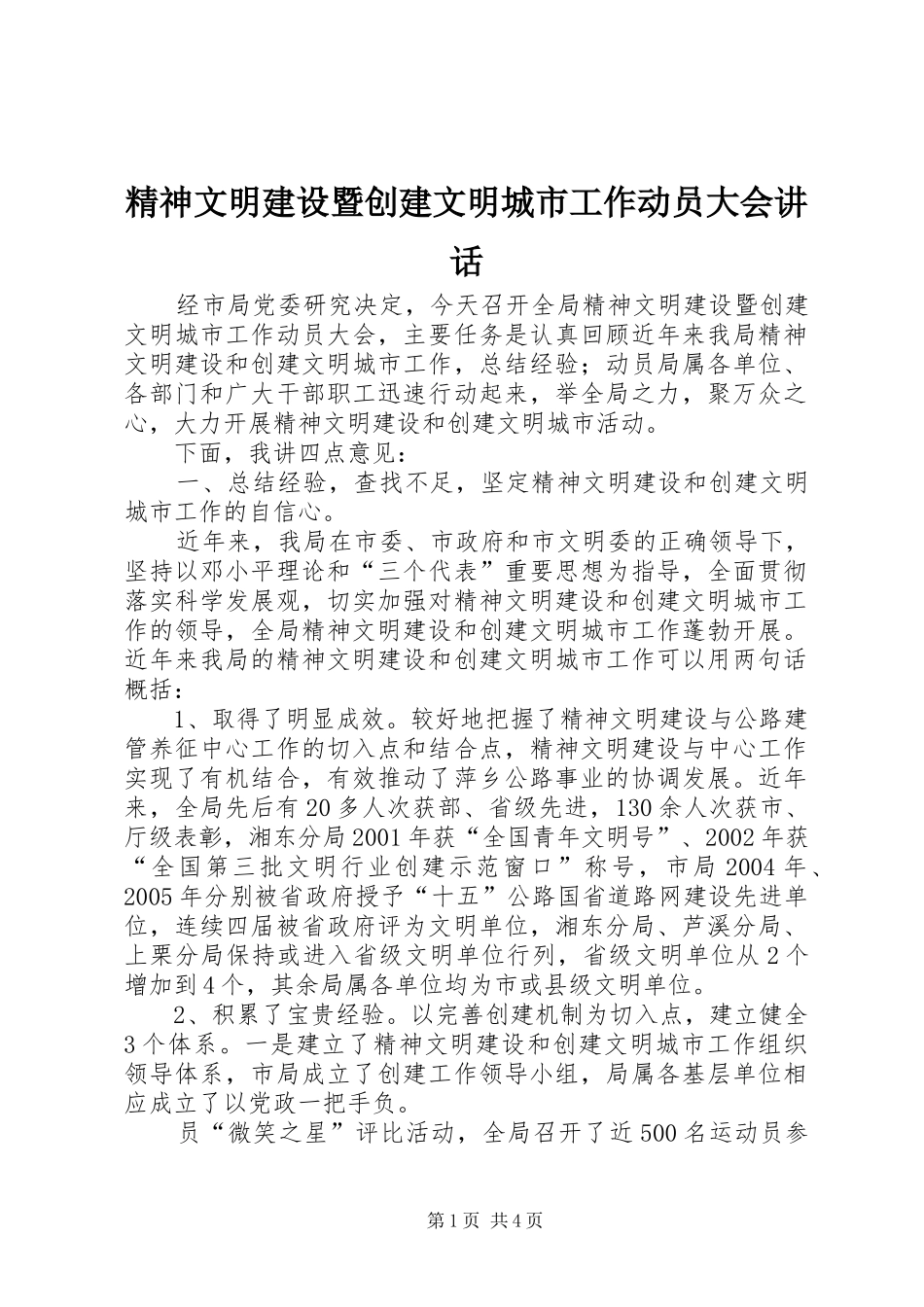 精神文明建设暨创建文明城市工作动员大会讲话

经市局党委研究决定，今天召开全局精神文明建设暨创建文明城市工作动员大会，主要任务是认真回顾近年来我局精神文明建设和创建文明城市工作，总结经验；动员局属各单位、各部门和广大干部职工迅速行动起来，举全局之力，聚万众之心，大力开展精神文明建设和创建文明城市活动。

下面，我讲四点意见：

一、总结经验，查找不足，坚定精神文明建设和创建文明城市工作的自信心。

近年来，我局在市委、市政府和市文明委的正确领导下，坚持以邓小平理论和“三个代表”重要思想为指导，全面贯彻落实科学发展观，切实加强对精神文明建设和创建文明城市工作的领导，全局精神文明建设和创建文明城市工作蓬勃开展。近年来我局的精神文明建设和创建文明城市工作可以用两句话概括：

1、取得了明显成效。较好地把握了精神文明建设与公路建管养征中心工作的切入点和结合点，精神文明建设与中心工作实现了有机结合，有效推动了萍乡公路事业的协调发展。近年来，全局先后有20多人次获部、省级先进，130余人次获市、厅级表彰，湘东分局2001年获“全国青年文明号”、2002年获“全国第三批文明行业创建示范窗口”称号，市局2004年、2005年分别被省政府授予“十五”公路国省道路网建设先进单位，连续四届被省政府评为文明单位，湘东分局、芦溪分局、上栗分局保持或进入省级文明单位行列，省级文明单位从2个增加到4个，其余局属各单位均为市或县级文明单位。

2、积累了宝贵经验。以完善创建机制为切入点，建立健全3个体系。一是建立了精神文明建设和创建文明城市工作组织领导体系，市局成立了创建工作领导小组，局属各基层单位相应成立了以党政一把手负。

员“微笑之星”评比活动，全局召开了近500名运动员参

第1页 共4页